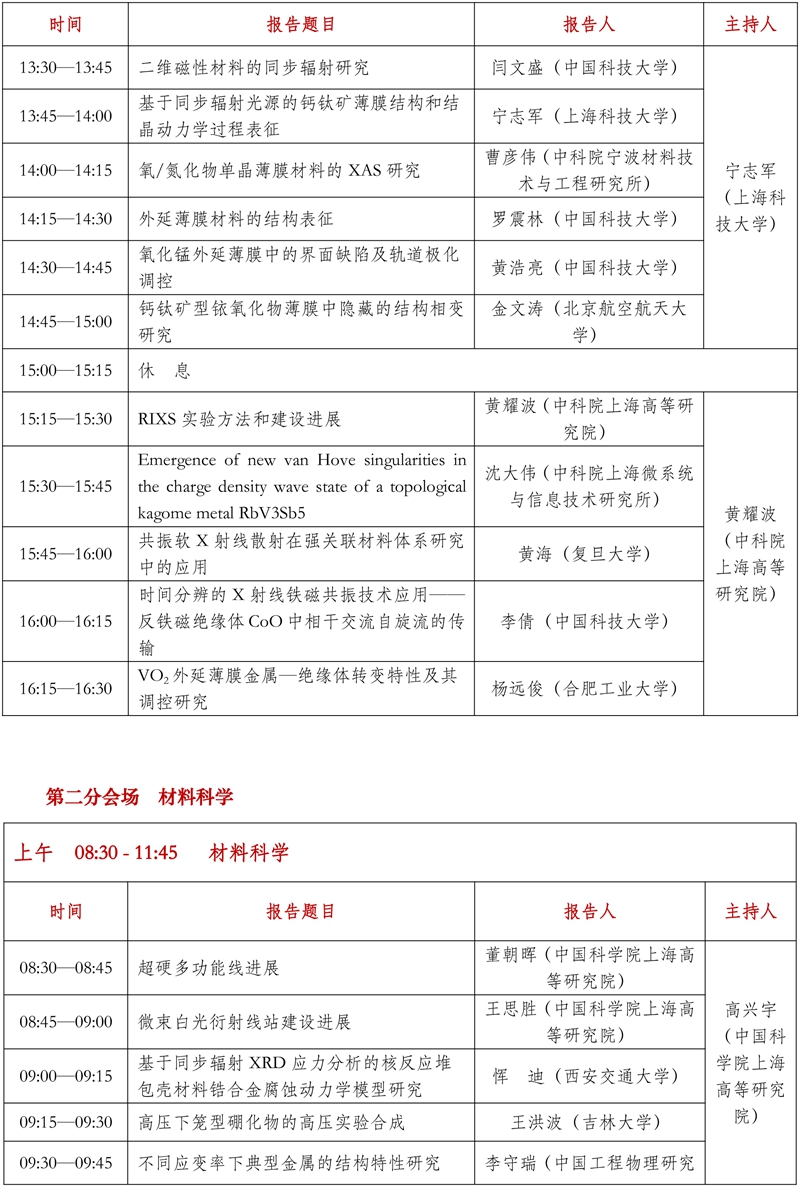 | 时间 | 报告题目 | 报告人 | 主持人 |
|---|---|---|---|
| 13:30—13:45 | 二维磁性材料的同步辐射研究 | 闫文盛（中国科技大学） | 宁志军（上海科技大学） |
| 13:45—14:00 | 基于同步辐射光源的钙钛矿薄膜结构和结晶动力学过程表征 | 宁志军（上海科技大学） | |
| 14:00—14:15 | 氧/氮化物单晶薄膜材料的 XAS 研究 | 曹彦伟（中科院宁波材料技术与工程研究所） | |
| 14:15—14:30 | 外延薄膜材料的结构表征 | 罗震林（中国科技大学） | |
| 14:30—14:45 | 氧化锰外延薄膜中的界面缺陷及轨道极化调控 | 黄浩亮（中国科技大学） | |
| 14:45—15:00 | 钙钛矿型铱氧化物薄膜中隐藏的结构相变研究 | 金文涛（北京航空航天大学） | |
| 15:00—15:15 | 休　息 | | |
| 15:15—15:30 | RIXS 实验方法和建设进展 | 黄耀波（中科院上海高等研究院） | 黄耀波（中科院上海高等研究院） |
| 15:30—15:45 | Emergence of new van Hove singularities in the charge density wave state of a topological kagome metal RbV3Sb5 | 沈大伟（中科院上海微系统与信息技术研究所） | |
| 15:45—16:00 | 共振软 X 射线散射在强关联材料体系研究中的应用 | 黄海（复旦大学） | |
| 16:00—16:15 | 时间分辨的 X 射线铁磁共振技术应用——反铁磁绝缘体 CoO 中相干交流自旋流的传输 | 李倩（中国科技大学） | |
| 16:15—16:30 | $VO_2$ 外延薄膜金属—绝缘体转变特性及其调控研究 | 杨远俊（合肥工业大学） | |

第二分会场　材料科学

上午　08:30 - 11:45　材料科学

| 时间 | 报告题目 | 报告人 | 主持人 |
|---|---|---|---|
| 08:30—08:45 | 超硬多功能线进展 | 董朝晖（中国科学院上海高等研究院） | 高兴宇（中国科学院上海高等研究院） |
| 08:45—09:00 | 微束白光衍射线站建设进展 | 王思胜（中国科学院上海高等研究院） | |
| 09:00—09:15 | 基于同步辐射 XRD 应力分析的核反应堆包壳材料锆合金腐蚀动力学模型研究 | 恽　迪（西安交通大学） | |
| 09:15—09:30 | 高压下笼型硼化物的高压实验合成 | 王洪波（吉林大学） | |
| 09:30—09:45 | 不同应变率下典型金属的结构特性研究 | 李守瑞（中国工程物理研究 | |